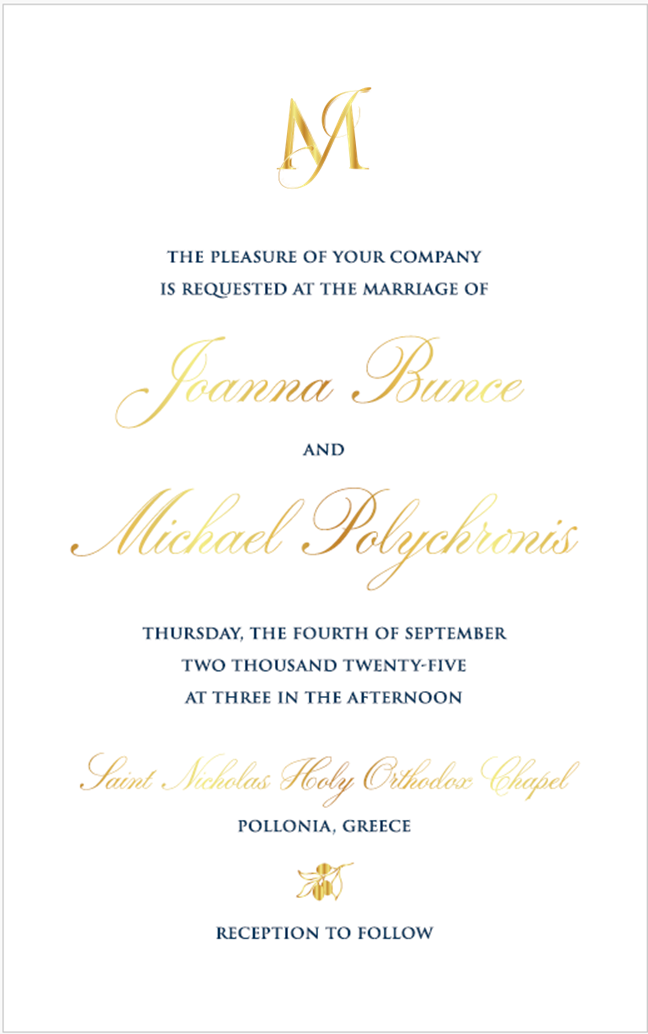 JM

THE PLEASURE OF YOUR COMPANY
IS REQUESTED AT THE MARRIAGE OF

Joanna Bunce

AND

Michael Polychronis

THURSDAY, THE FOURTH OF SEPTEMBER
TWO THOUSAND TWENTY-FIVE
AT THREE IN THE AFTERNOON

Saint Nicholas Holy Orthodox Chapel
POLLONIA, GREECE

RECEPTION TO FOLLOW